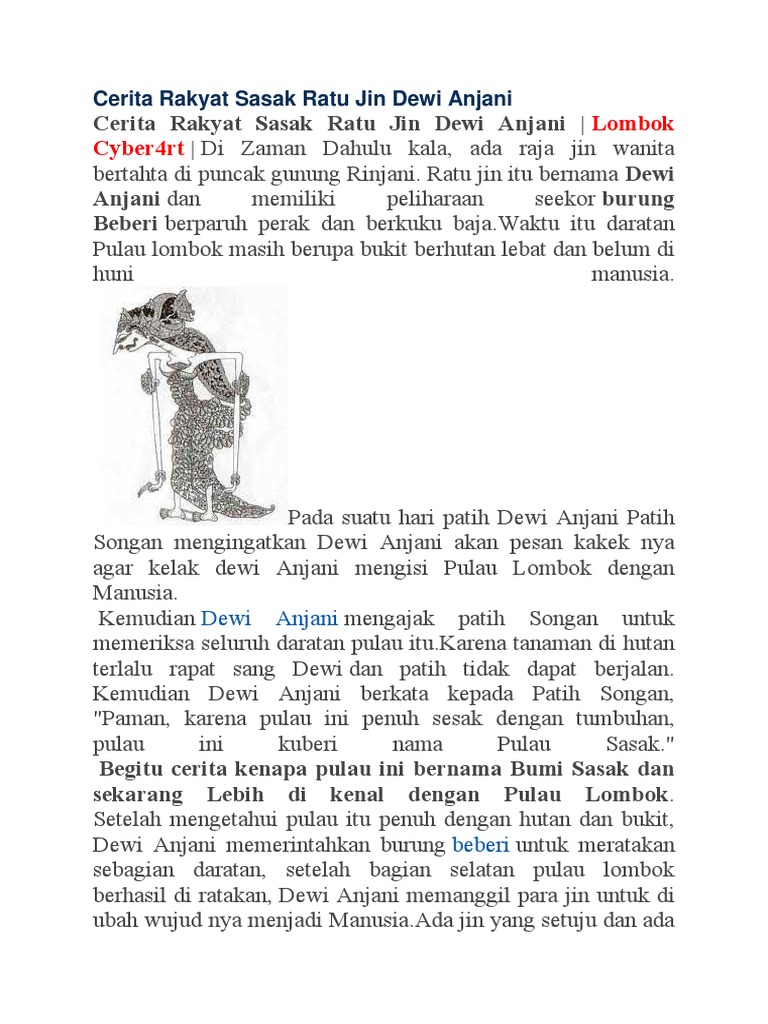 Cerita Rakyat Sasak Ratu Jin Dewi Anjani

Cerita Rakyat Sasak Ratu Jin Dewi Anjani | Lombok Cyber4rt | Di Zaman Dahulu kala, ada raja jin wanita bertahta di puncak gunung Rinjani. Ratu jin itu bernama Dewi Anjani dan memiliki peliharaan seekor burung Beberi berparuh perak dan berkuku baja.Waktu itu daratan Pulau lombok masih berupa bukit berhutan lebat dan belum di huni manusia.

Pada suatu hari patih Dewi Anjani Patih Songan mengingatkan Dewi Anjani akan pesan kakek nya agar kelak dewi Anjani mengisi Pulau Lombok dengan Manusia.

Kemudian Dewi Anjani mengajak patih Songan untuk memeriksa seluruh daratan pulau itu.Karena tanaman di hutan terlalu rapat sang Dewi dan patih tidak dapat berjalan. Kemudian Dewi Anjani berkata kepada Patih Songan, "Paman, karena pulau ini penuh sesak dengan tumbuhan, pulau ini kuberi nama Pulau Sasak."

Begitu cerita kenapa pulau ini bernama Bumi Sasak dan sekarang Lebih di kenal dengan Pulau Lombok. Setelah mengetahui pulau itu penuh dengan hutan dan bukit, Dewi Anjani memerintahkan burung beberi untuk meratakan sebagian daratan, setelah bagian selatan pulau lombok berhasil di ratakan, Dewi Anjani memanggil para jin untuk di ubah wujud nya menjadi Manusia.Ada jin yang setuju dan ada